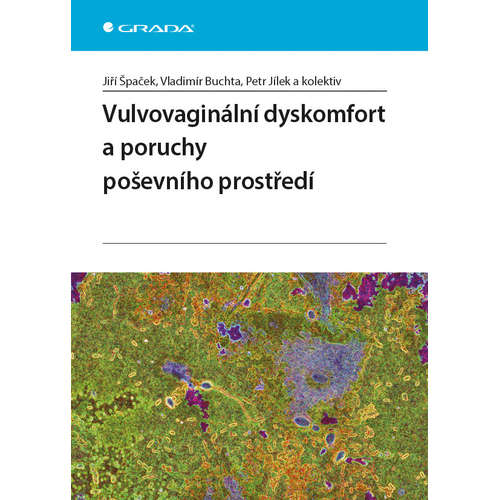 GRADA

Jiří Špaček, Vladimír Buchta, Petr Jílek a kolektiv

Vulvovaginální dyskomfort a poruchy poševního prostředí